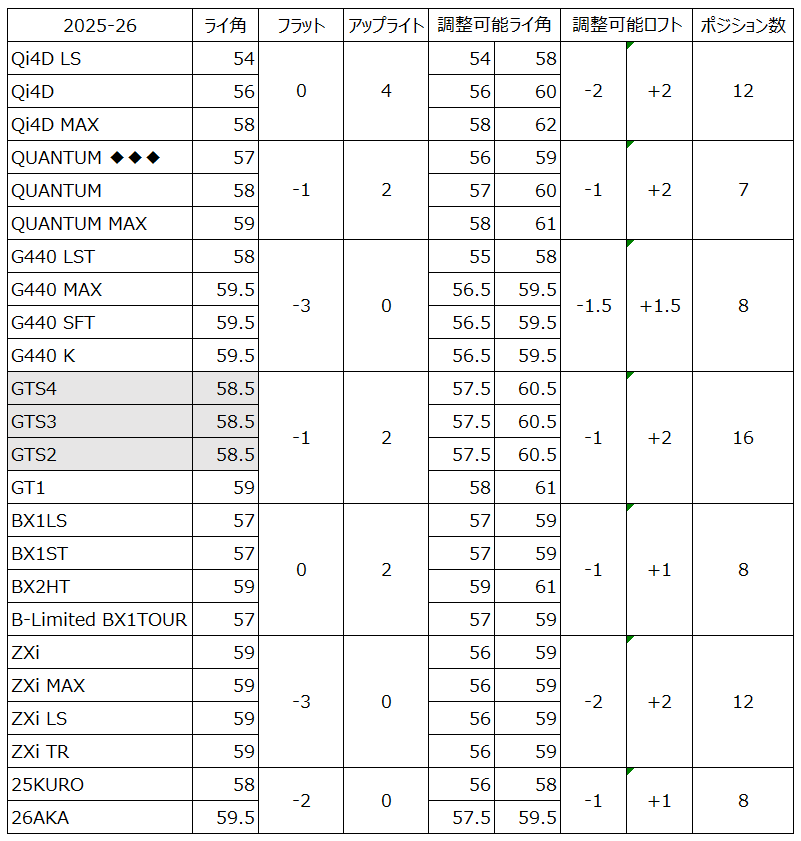 | 2025-26 | ライ角 | フラット | アップライト | 調整可能ライ角 | | 調整可能ロフト | | ポジション数 |
|---|---|---|---|---|---|---|---|---|
| Qi4D LS | 54 | 0 | 4 | 54 | 58 | -2 | +2 | 12 |
| Qi4D | 56 | | | 56 | 60 | | | |
| Qi4D MAX | 58 | | | 58 | 62 | | | |
| QUANTUM ◆◆◆ | 57 | -1 | 2 | 56 | 59 | -1 | +2 | 7 |
| QUANTUM | 58 | | | 57 | 60 | | | |
| QUANTUM MAX | 59 | | | 58 | 61 | | | |
| G440 LST | 58 | -3 | 0 | 55 | 58 | -1.5 | +1.5 | 8 |
| G440 MAX | 59.5 | | | 56.5 | 59.5 | | | |
| G440 SFT | 59.5 | | | 56.5 | 59.5 | | | |
| G440 K | 59.5 | | | 56.5 | 59.5 | | | |
| GTS4 | 58.5 | -1 | 2 | 57.5 | 60.5 | -1 | +2 | 16 |
| GTS3 | 58.5 | | | 57.5 | 60.5 | | | |
| GTS2 | 58.5 | | | 57.5 | 60.5 | | | |
| GT1 | 59 | | | 58 | 61 | | | |
| BX1LS | 57 | 0 | 2 | 57 | 59 | -1 | +1 | 8 |
| BX1ST | 57 | | | 57 | 59 | | | |
| BX2HT | 59 | | | 59 | 61 | | | |
| B-Limited BX1TOUR | 57 | | | 57 | 59 | | | |
| ZXi | 59 | -3 | 0 | 56 | 59 | -2 | +2 | 12 |
| ZXi MAX | 59 | | | 56 | 59 | | | |
| ZXi LS | 59 | | | 56 | 59 | | | |
| ZXi TR | 59 | | | 56 | 59 | | | |
| 25KURO | 58 | -2 | 0 | 56 | 58 | -1 | +1 | 8 |
| 26AKA | 59.5 | | | 57.5 | 59.5 | | | |